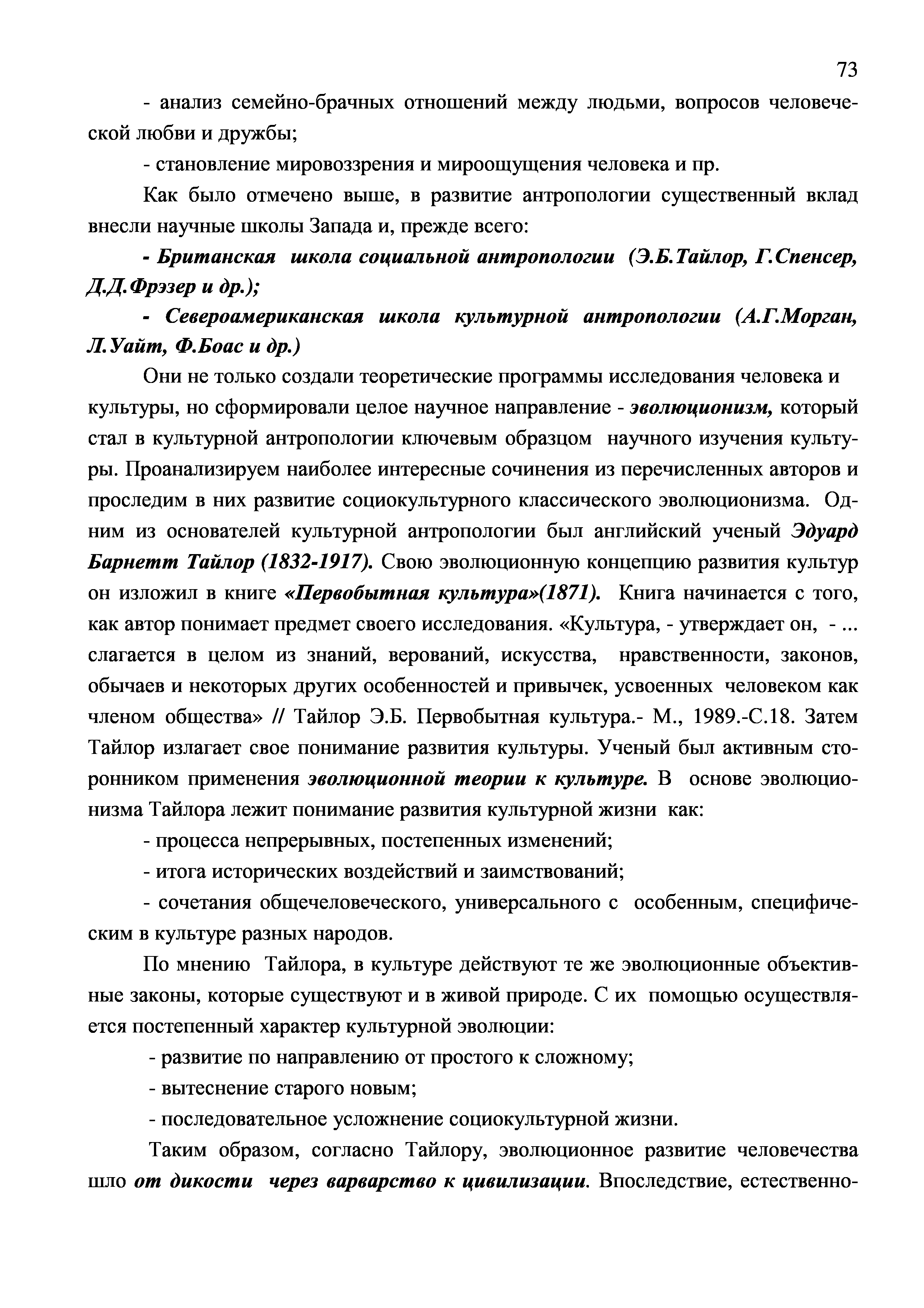 73

- анализ семейно-брачных отношений между людьми, вопросов человеческой любви и дружбы;

- становление мировоззрения и мироощущения человека и пр.

Как было отмечено выше, в развитие антропологии существенный вклад внесли научные школы Запада и, прежде всего:

- Британская школа социальной антропологии (Э.Б.Тайлор, Г.Спенсер, Д.Д.Фрэзер и др.);

- Североамериканская школа культурной антропологии (А.Г.Морган, Л.Уайт, Ф.Боас и др.)

Они не только создали теоретические программы исследования человека и культуры, но сформировали целое научное направление - эволюционизм, который стал в культурной антропологии ключевым образцом научного изучения культуры. Проанализируем наиболее интересные сочинения из перечисленных авторов и проследим в них развитие социокультурного классического эволюционизма. Одним из основателей культурной антропологии был английский ученый Эдуард Барнетт Тайлор (1832-1917). Свою эволюционную концепцию развития культур он изложил в книге «Первобытная культура»(1871). Книга начинается с того, как автор понимает предмет своего исследования. «Культура, - утверждает он, - ... слагается в целом из знаний, верований, искусства, нравственности, законов, обычаев и некоторых других особенностей и привычек, усвоенных человеком как членом общества» // Тайлор Э.Б. Первобытная культура.- М., 1989.-С.18. Затем Тайлор излагает свое понимание развития культуры. Ученый был активным сторонником применения эволюционной теории к культуре. В основе эволюционизма Тайлора лежит понимание развития культурной жизни как:

- процесса непрерывных, постепенных изменений;

- итога исторических воздействий и заимствований;

- сочетания общечеловеческого, универсального с особенным, специфическим в культуре разных народов.

По мнению Тайлора, в культуре действуют те же эволюционные объективные законы, которые существуют и в живой природе. С их помощью осуществляется постепенный характер культурной эволюции:

- развитие по направлению от простого к сложному;

- вытеснение старого новым;

- последовательное усложнение социокультурной жизни.

Таким образом, согласно Тайлору, эволюционное развитие человечества шло от дикости через варварство к цивилизации. Впоследствие, естественно-